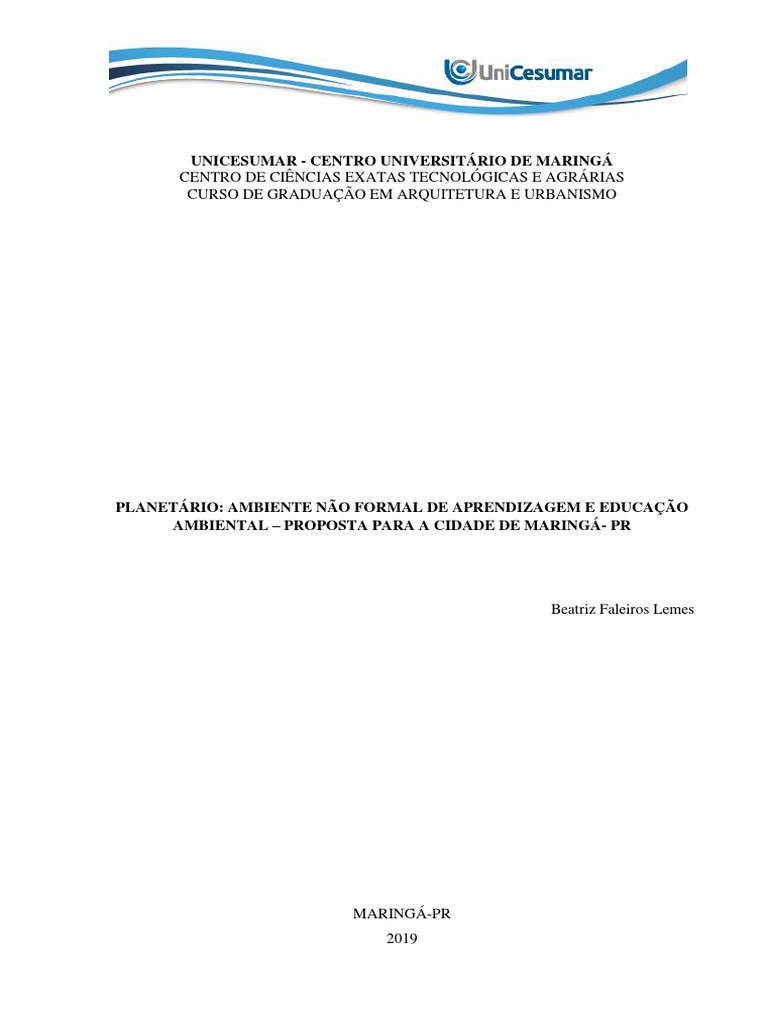 UniCesumar

UNICESUMAR - CENTRO UNIVERSITÁRIO DE MARINGÁ
CENTRO DE CIÊNCIAS EXATAS TECNOLÓGICAS E AGRÁRIAS
CURSO DE GRADUAÇÃO EM ARQUITETURA E URBANISMO

PLANETÁRIO: AMBIENTE NÃO FORMAL DE APRENDIZAGEM E EDUCAÇÃO AMBIENTAL – PROPOSTA PARA A CIDADE DE MARINGÁ- PR

Beatriz Faleiros Lemes

MARINGÁ-PR
2019